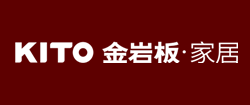 KITO 金岩板·家居